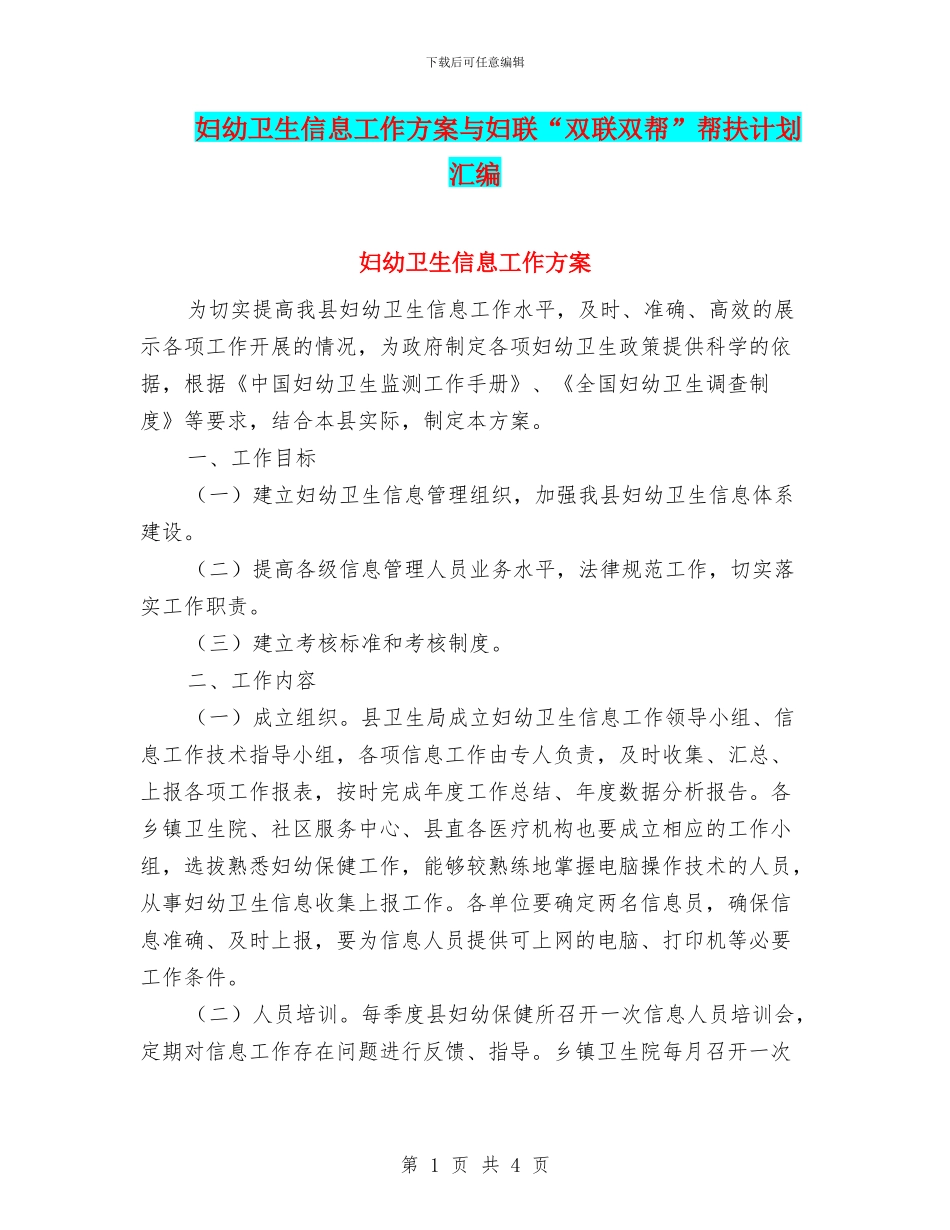 下载后可任意编辑

妇幼卫生信息工作方案与妇联“双联双帮”帮扶计划汇编

妇幼卫生信息工作方案

为切实提高我县妇幼卫生信息工作水平，及时、准确、高效的展示各项工作开展的情况，为政府制定各项妇幼卫生政策提供科学的依据，根据《中国妇幼卫生监测工作手册》、《全国妇幼卫生调查制度》等要求，结合本县实际，制定本方案。

一、工作目标

（一）建立妇幼卫生信息管理组织，加强我县妇幼卫生信息体系建设。

（二）提高各级信息管理人员业务水平，法律规范工作，切实落实工作职责。

（三）建立考核标准和考核制度。

二、工作内容

（一）成立组织。县卫生局成立妇幼卫生信息工作领导小组、信息工作技术指导小组，各项信息工作由专人负责，及时收集、汇总、上报各项工作报表，按时完成年度工作总结、年度数据分析报告。各乡镇卫生院、社区服务中心、县直各医疗机构也要成立相应的工作小组，选拔熟悉妇幼保健工作，能够较熟练地掌握电脑操作技术的人员，从事妇幼卫生信息收集上报工作。各单位要确定两名信息员，确保信息准确、及时上报，要为信息人员提供可上网的电脑、打印机等必要工作条件。

（二）人员培训。每季度县妇幼保健所召开一次信息人员培训会，定期对信息工作存在问题进行反馈、指导。乡镇卫生院每月召开一次

第 1 页 共 4 页